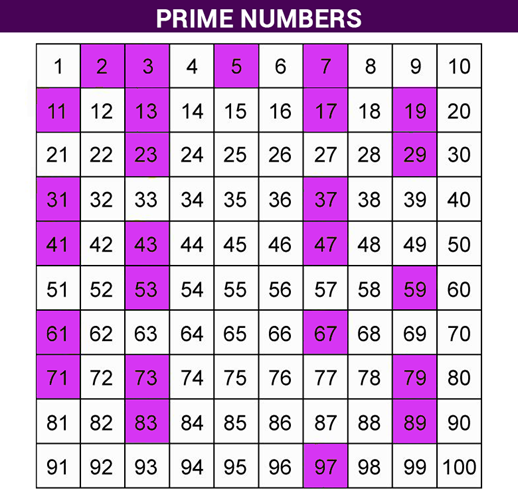 PRIME NUMBERS

| 1 | 2 | 3 | 4 | 5 | 6 | 7 | 8 | 9 | 10 |
|---|---|---|---|---|---|---|---|---|---|
| 11 | 12 | 13 | 14 | 15 | 16 | 17 | 18 | 19 | 20 |
| 21 | 22 | 23 | 24 | 25 | 26 | 27 | 28 | 29 | 30 |
| 31 | 32 | 33 | 34 | 35 | 36 | 37 | 38 | 39 | 40 |
| 41 | 42 | 43 | 44 | 45 | 46 | 47 | 48 | 49 | 50 |
| 51 | 52 | 53 | 54 | 55 | 56 | 57 | 58 | 59 | 60 |
| 61 | 62 | 63 | 64 | 65 | 66 | 67 | 68 | 69 | 70 |
| 71 | 72 | 73 | 74 | 75 | 76 | 77 | 78 | 79 | 80 |
| 81 | 82 | 83 | 84 | 85 | 86 | 87 | 88 | 89 | 90 |
| 91 | 92 | 93 | 94 | 95 | 96 | 97 | 98 | 99 | 100 |